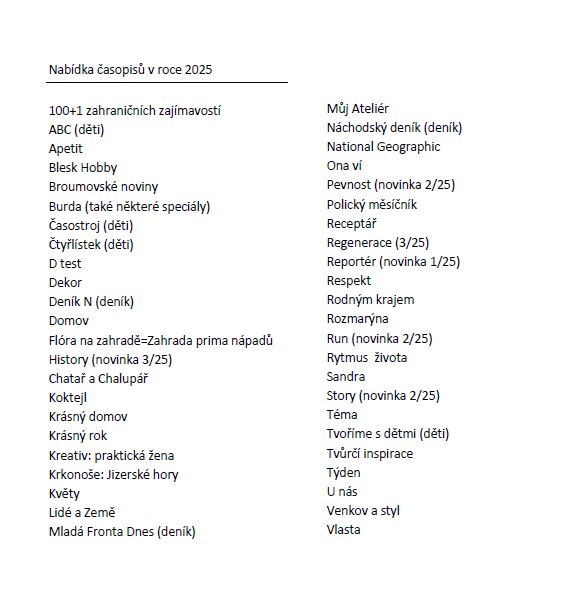 Nabídka časopisů v roce 2025

100+1 zahraničních zajímavostí
ABC (děti)
Apetit
Blesk Hobby
Broumovské noviny
Burda (také některé speciály)
Časostroj (děti)
Čtyřlístek (děti)
D test
Dekor
Deník N (deník)
Domov
Flóra na zahradě=Zahrada prima nápadů
History (novinka 3/25)
Chatař a Chalupář
Koktejl
Krásný domov
Krásný rok
Kreativ: praktická žena
Krkonoše: Jizerské hory
Květy
Lidé a Země
Mladá Fronta Dnes (deník)

Můj Ateliér
Náchodský deník (deník)
National Geographic
Ona ví
Pevnost (novinka 2/25)
Polický měsíčník
Receptář
Regenerace (3/25)
Reportér (novinka 1/25)
Respekt
Rodným krajem
Rozmarýna
Run (novinka 2/25)
Rytmus života
Sandra
Story (novinka 2/25)
Téma
Tvoříme s dětmi (děti)
Tvůrčí inspirace
Týden
U nás
Venkov a styl
Vlasta